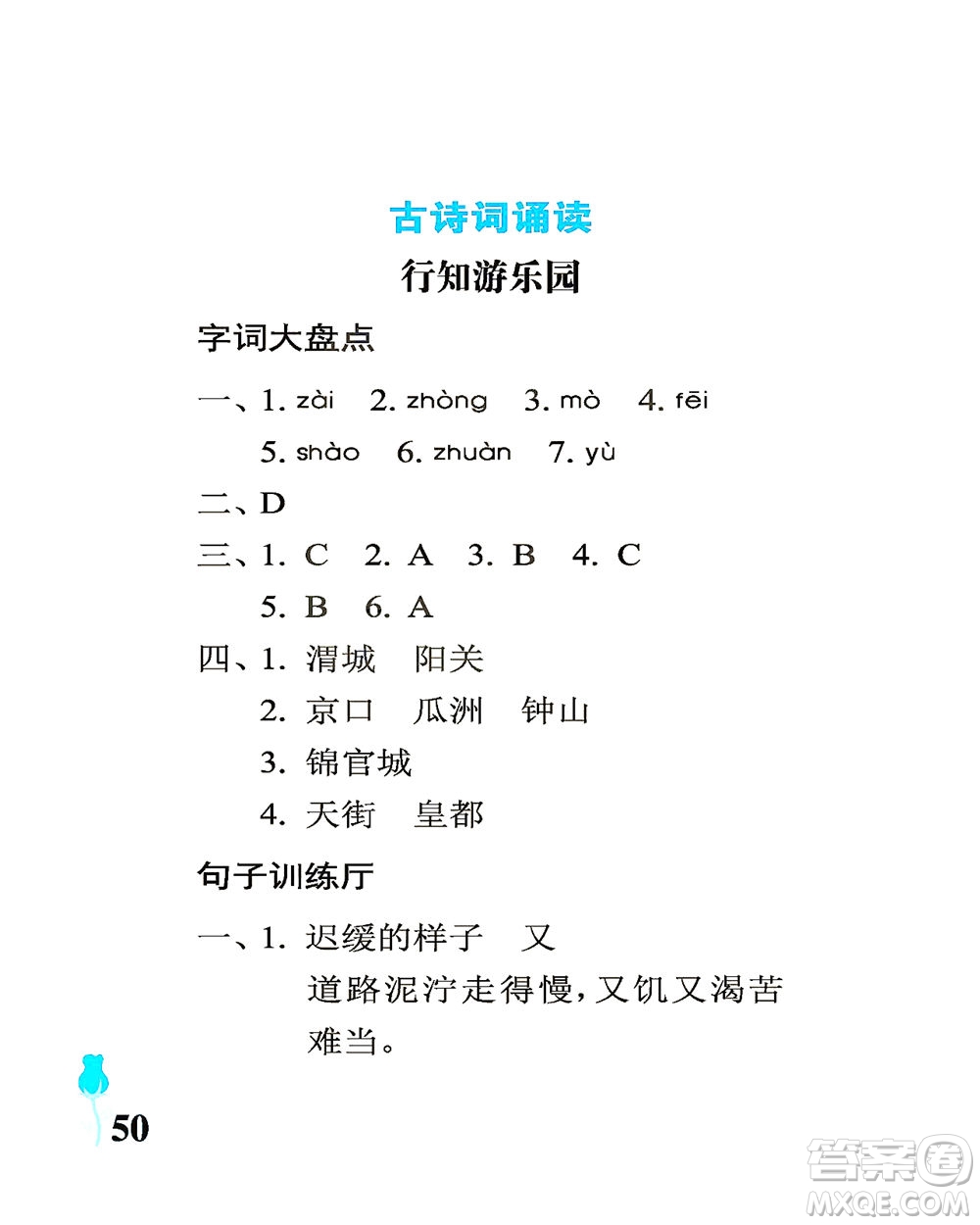 古诗词诵读

行知游乐园

字词大盘点

一、1. zài　2. zhòng　3. mò　4. fēi

5. shào　6. zhuàn　7. yù

二、D

三、1. C　2. A　3. B　4. C

5. B　6. A

四、1. 渭城　阳关

2. 京口　瓜洲　钟山

3. 锦官城

4. 天街　皇都

句子训练厅

一、1. 迟缓的样子　又

道路泥泞走得慢，又饥又渴苦难当。

50

答案圈
MXQE.COM